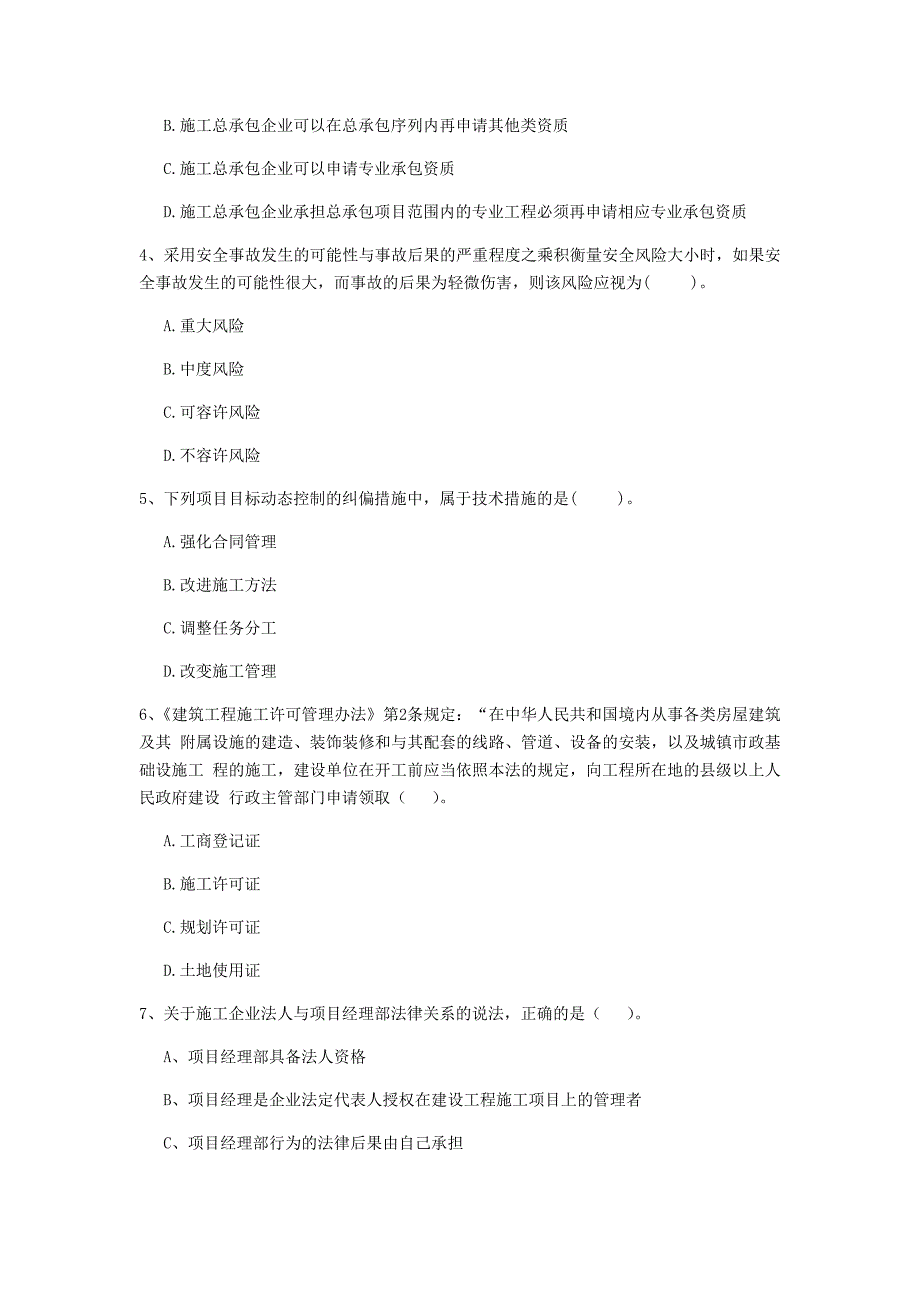 B. 施工总承包企业可以在总承包序列内再申请其他类资质

C. 施工总承包企业可以申请专业承包资质

D. 施工总承包企业承担总承包项目范围内的专业工程必须再申请相应专业承包资质

4、采用安全事故发生的可能性与事故后果的严重程度之乘积衡量安全风险大小时，如果安全事故发生的可能性很大，而事故的后果为轻微伤害，则该风险应视为(　　)。

A. 重大风险

B. 中度风险

C. 可容许风险

D. 不容许风险

5、下列项目目标动态控制的纠偏措施中，属于技术措施的是(　　)。

A. 强化合同管理

B. 改进施工方法

C. 调整任务分工

D. 改变施工管理

6、《建筑工程施工许可管理办法》第2条规定：“在中华人民共和国境内从事各类房屋建筑及其 附属设施的建造、装饰装修和与其配套的线路、管道、设备的安装，以及城镇市政基础设施工 程的施工，建设单位在开工前应当依照本法的规定，向工程所在地的县级以上人民政府建设 行政主管部门申请领取（　　)。

A. 工商登记证

B. 施工许可证

C. 规划许可证

D. 土地使用证

7、关于施工企业法人与项目经理部法律关系的说法，正确的是（　　)。

A、项目经理部具备法人资格

B、项目经理是企业法定代表人授权在建设工程施工项目上的管理者

C、项目经理部行为的法律后果由自己承担